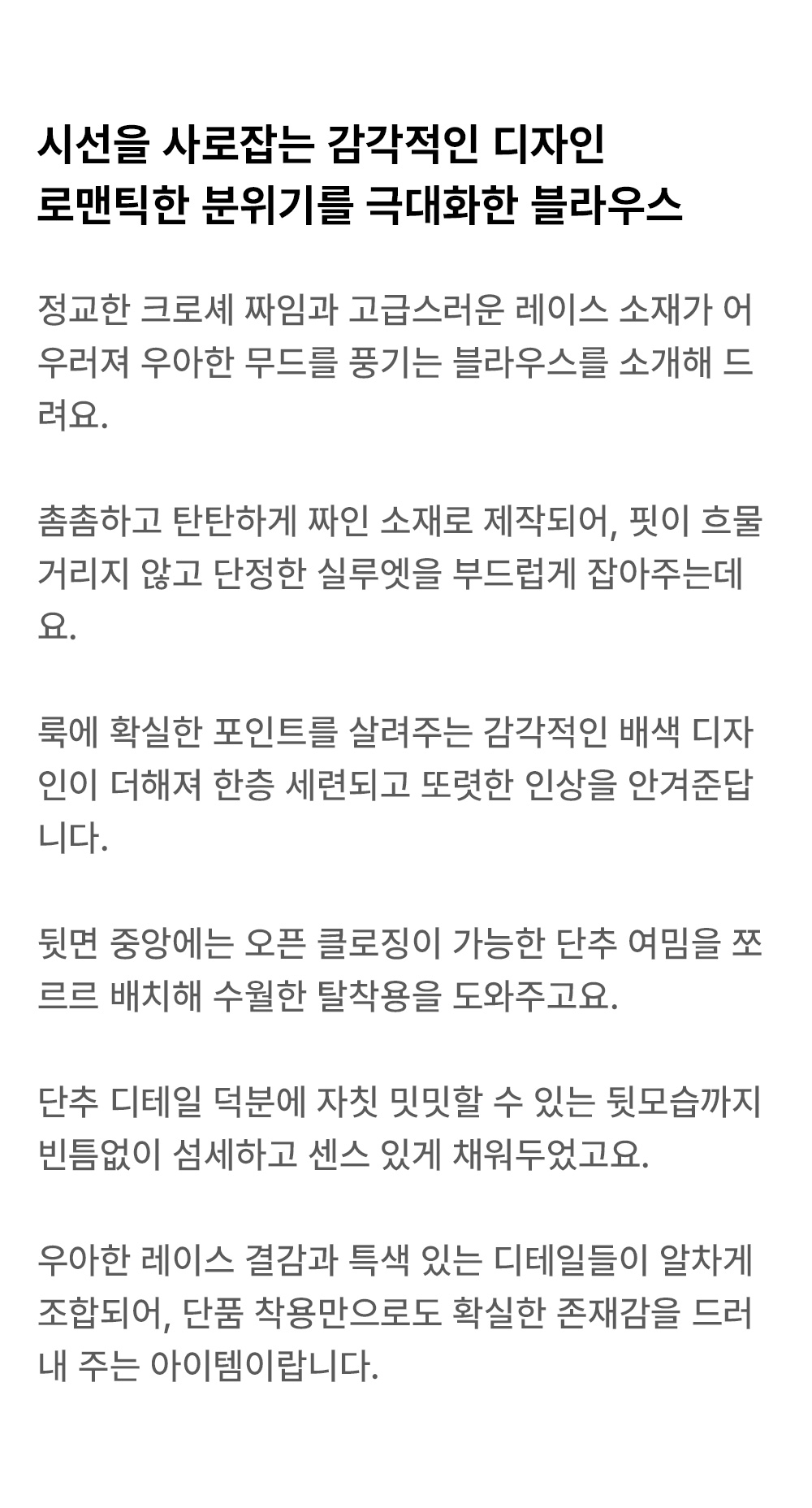 시선을 사로잡는 감각적인 디자인
로맨틱한 분위기를 극대화한 블라우스

정교한 크로셰 짜임과 고급스러운 레이스 소재가 어우러져 우아한 무드를 풍기는 블라우스를 소개해 드려요.

촘촘하고 탄탄하게 짜인 소재로 제작되어, 핏이 흐물거리지 않고 단정한 실루엣을 부드럽게 잡아주는데요.

룩에 확실한 포인트를 살려주는 감각적인 배색 디자인이 더해져 한층 세련되고 또렷한 인상을 안겨준답니다.

뒷면 중앙에는 오픈 클로징이 가능한 단추 여밈을 쪼르르 배치해 수월한 탈착용을 도와주고요.

단추 디테일 덕분에 자칫 밋밋할 수 있는 뒷모습까지 빈틈없이 섬세하고 센스 있게 채워두었고요.

우아한 레이스 결감과 특색 있는 디테일들이 알차게 조합되어, 단품 착용만으로도 확실한 존재감을 드러내 주는 아이템이랍니다.